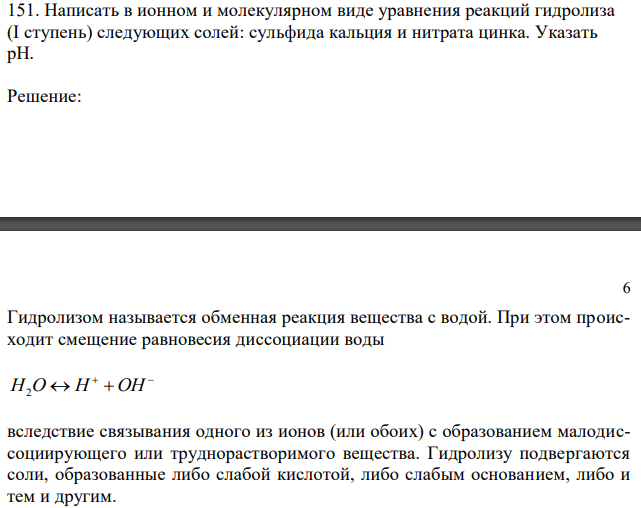 151. Написать в ионном и молекулярном виде уравнения реакций гидролиза (I ступень) следующих солей: сульфида кальция и нитрата цинка. Указать pH.

Решение:

6

Гидролизом называется обменная реакция вещества с водой. При этом происходит смещение равновесия диссоциации воды

$H_2O \leftrightarrow H^+ + OH^-$

вследствие связывания одного из ионов (или обоих) с образованием малодиссоциирующего или труднорастворимого вещества. Гидролизу подвергаются соли, образованные либо слабой кислотой, либо слабым основанием, либо и тем и другим.